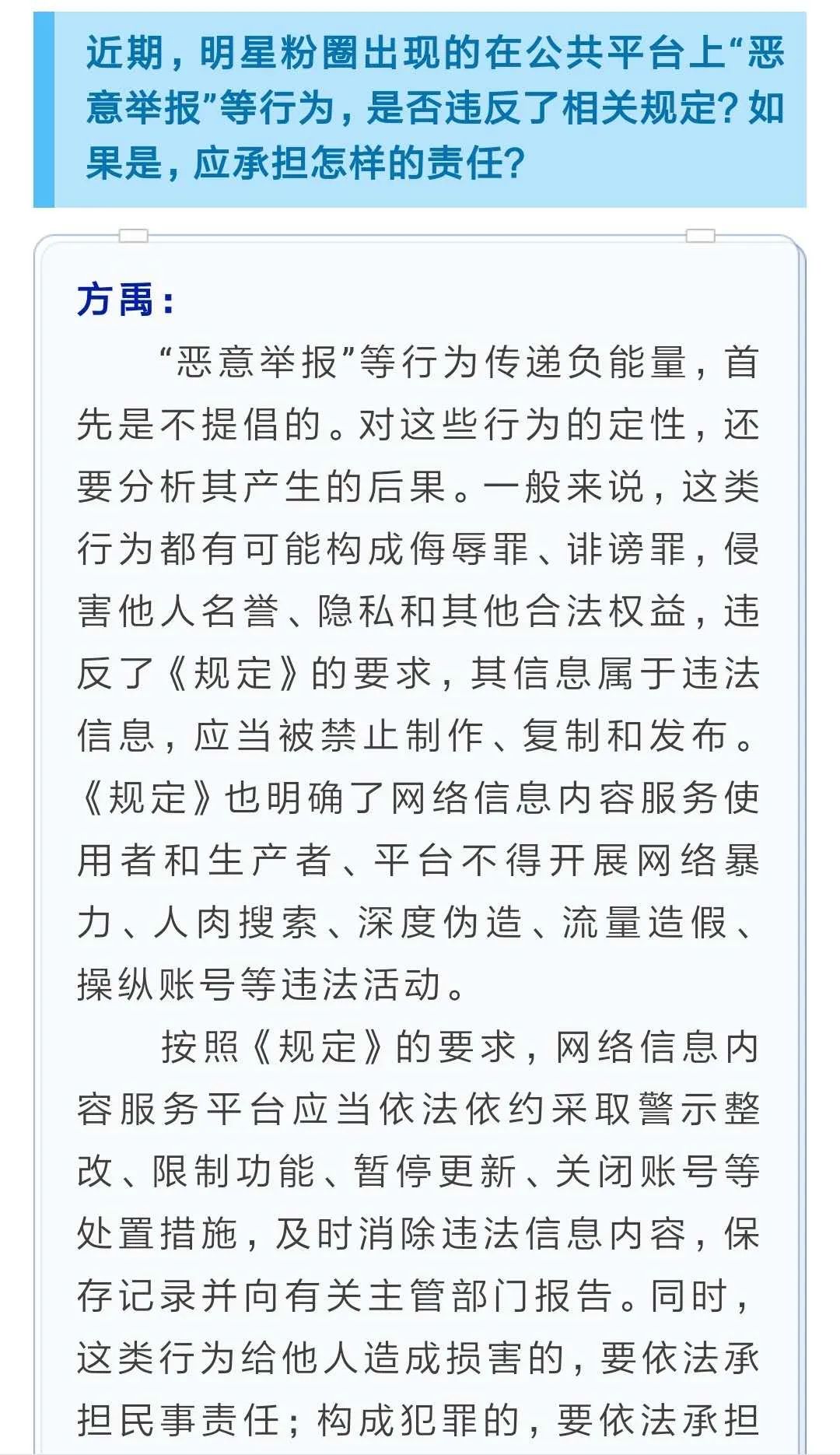 近期，明星粉圈出现的在公共平台上“恶意举报”等行为，是否违反了相关规定？如果是，应承担怎样的责任？

方禹：

“恶意举报”等行为传递负能量，首先是不提倡的。对这些行为的定性，还要分析其产生的后果。一般来说，这类行为都有可能构成侮辱罪、诽谤罪，侵害他人名誉、隐私和其他合法权益，违反了《规定》的要求，其信息属于违法信息，应当被禁止制作、复制和发布。《规定》也明确了网络信息内容服务使用者和生产者、平台不得开展网络暴力、人肉搜索、深度伪造、流量造假、操纵账号等违法活动。

按照《规定》的要求，网络信息内容服务平台应当依法依约采取警示整改、限制功能、暂停更新、关闭账号等处置措施，及时消除违法信息内容，保存记录并向有关主管部门报告。同时，这类行为给他人造成损害的，要依法承担民事责任；构成犯罪的，要依法承担